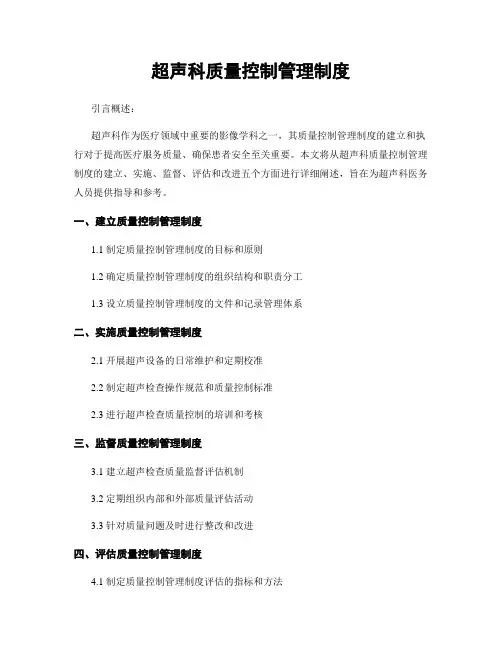 超声科质量控制管理制度

引言概述：

超声科作为医疗领域中重要的影像学科之一，其质量控制管理制度的建立和执行对于提高医疗服务质量、确保患者安全至关重要。本文将从超声科质量控制管理制度的建立、实施、监督、评估和改进五个方面进行详细阐述，旨在为超声科医务人员提供指导和参考。

一、建立质量控制管理制度

1.1 制定质量控制管理制度的目标和原则

1.2 确定质量控制管理制度的组织结构和职责分工

1.3 设立质量控制管理制度的文件和记录管理体系

二、实施质量控制管理制度

2.1 开展超声设备的日常维护和定期校准

2.2 制定超声检查操作规范和质量控制标准

2.3 进行超声检查质量控制的培训和考核

三、监督质量控制管理制度

3.1 建立超声检查质量监督评估机制

3.2 定期组织内部和外部质量评估活动

3.3 针对质量问题及时进行整改和改进

四、评估质量控制管理制度

4.1 制定质量控制管理制度评估的指标和方法